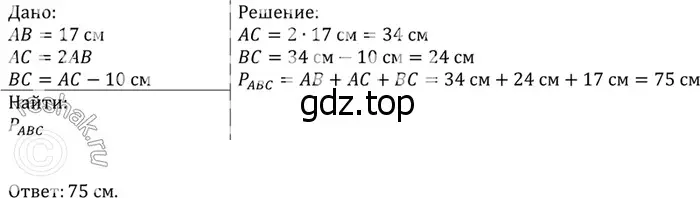 Дано:
$AB = 17$ см
$AC = 2AB$
$BC = AC - 10$ см

Найти:
$P_{ABC}$

Решение:
$AC = 2 \cdot 17$ см $= 34$ см
$BC = 34$ см $- 10$ см $= 24$ см
$P_{ABC} = AB + AC + BC = 34$ см $+ 24$ см $+ 17$ см $= 75$ см

gdz.top

reshak.ru

Ответ: 75 см.